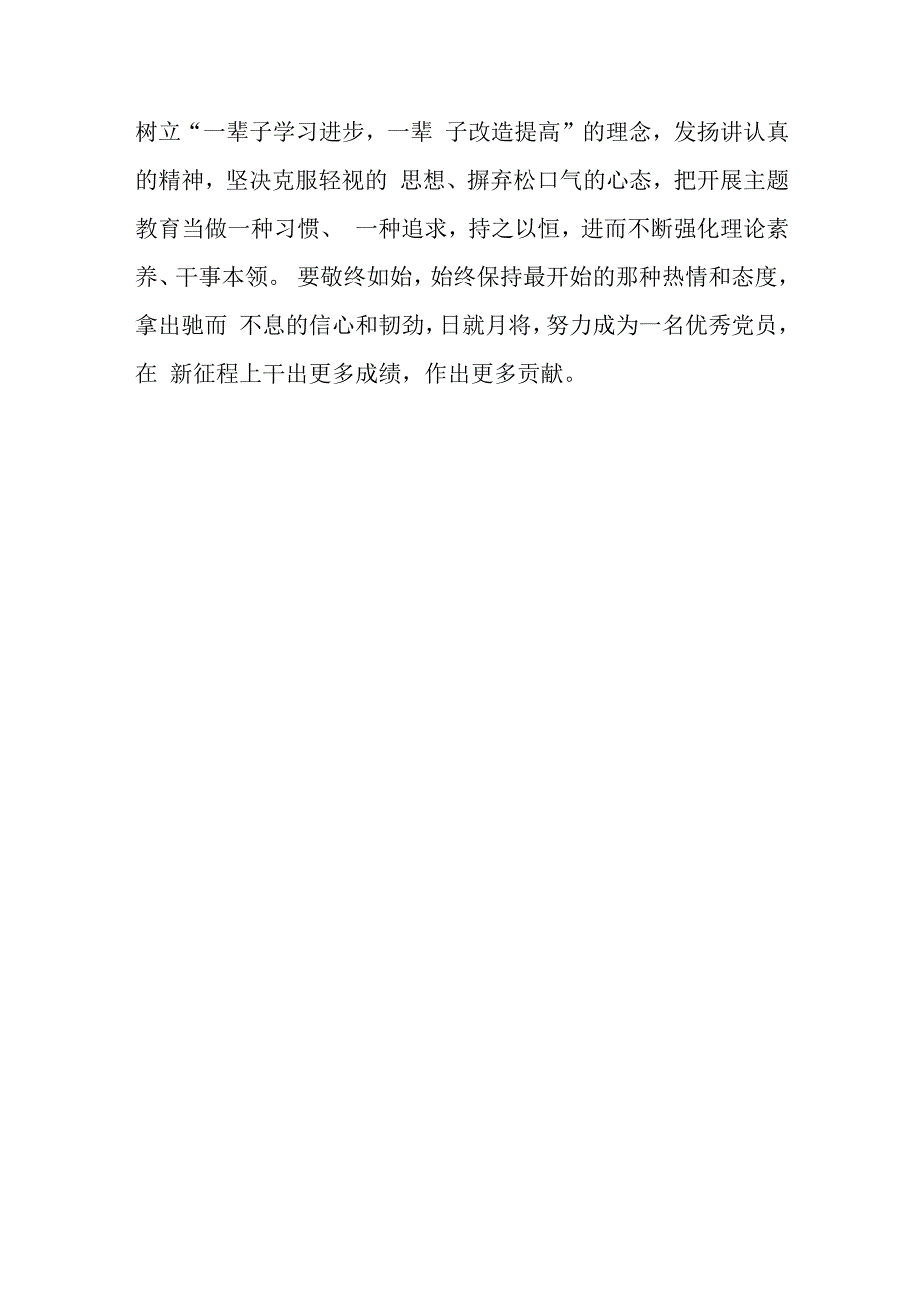 树立“一辈子学习进步，一辈 子改造提高”的理念，发扬讲认真的精神，坚决克服轻视的 思想、摒弃松口气的心态，把开展主题教育当做一种习惯、 一种追求，持之以恒，进而不断强化理论素养、干事本领。 要敬终如始，始终保持最开始的那种热情和态度，拿出驰而 不息的信心和韧劲，日就月将，努力成为一名优秀党员，在 新征程上干出更多成绩，作出更多贡献。